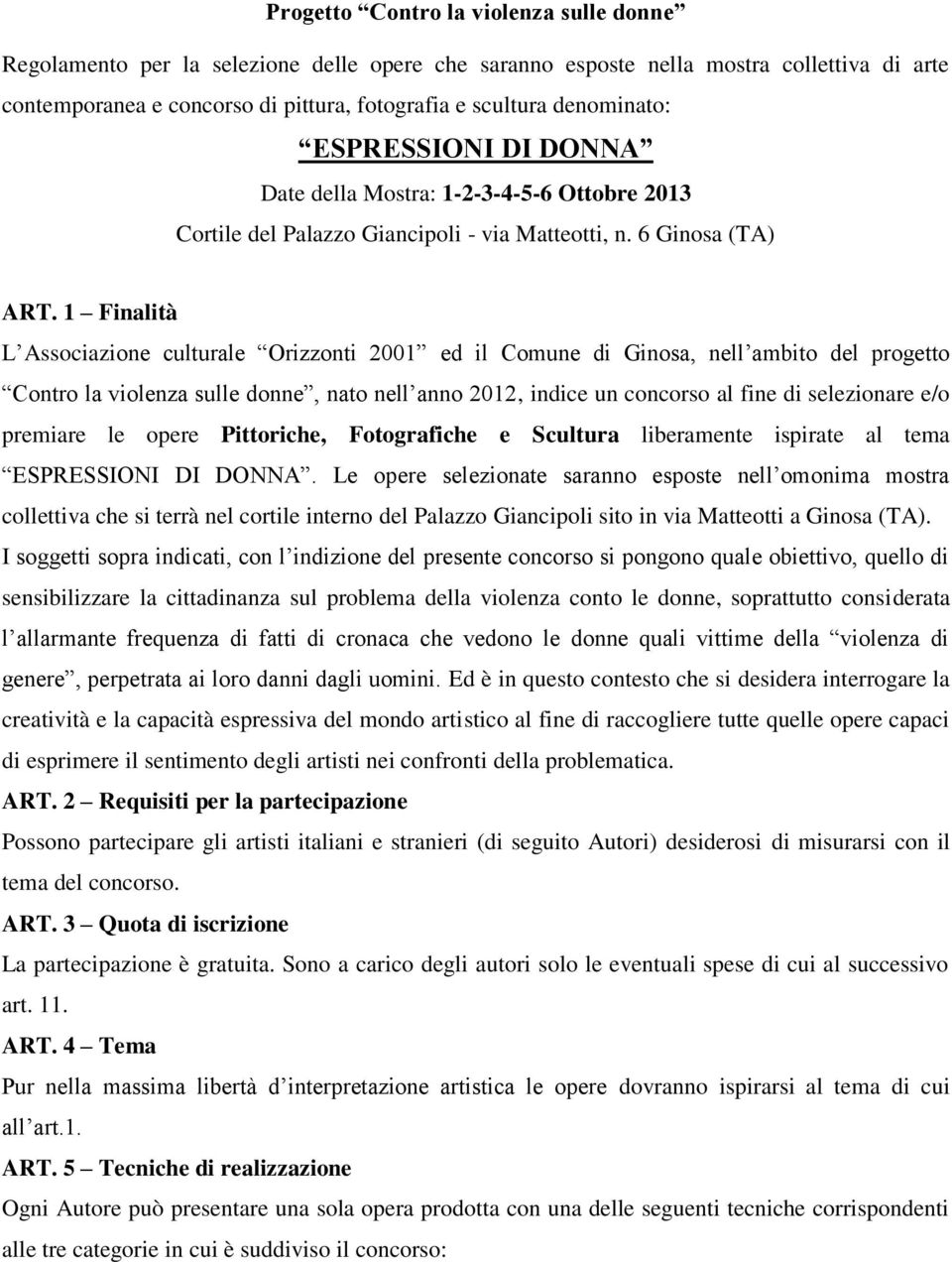 Progetto “Contro la violenza sulle donne”

Regolamento per la selezione delle opere che saranno esposte nella mostra collettiva di arte contemporanea e concorso di pittura, fotografia e scultura denominato:

“ESPRESSIONI DI DONNA”

Date della Mostra: 1-2-3-4-5-6 Ottobre 2013

Cortile del Palazzo Giancipoli - via Matteotti, n. 6 Ginosa (TA)

ART. 1 – Finalità

L’Associazione culturale “Orizzonti 2001” ed il Comune di Ginosa, nell’ambito del progetto “Contro la violenza sulle donne”, nato nell’anno 2012, indice un concorso al fine di selezionare e/o premiare le opere Pittoriche, Fotografiche e Scultura liberamente ispirate al tema “ESPRESSIONI DI DONNA”. Le opere selezionate saranno esposte nell’omonima mostra collettiva che si terrà nel cortile interno del Palazzo Giancipoli sito in via Matteotti a Ginosa (TA).

I soggetti sopra indicati, con l’indizione del presente concorso si pongono quale obiettivo, quello di sensibilizzare la cittadinanza sul problema della violenza conto le donne, soprattutto considerata l’allarmante frequenza di fatti di cronaca che vedono le donne quali vittime della “violenza di genere”, perpetrata ai loro danni dagli uomini. Ed è in questo contesto che si desidera interrogare la creatività e la capacità espressiva del mondo artistico al fine di raccogliere tutte quelle opere capaci di esprimere il sentimento degli artisti nei confronti della problematica.

ART. 2 – Requisiti per la partecipazione

Possono partecipare gli artisti italiani e stranieri (di seguito Autori) desiderosi di misurarsi con il tema del concorso.

ART. 3 – Quota di iscrizione

La partecipazione è gratuita. Sono a carico degli autori solo le eventuali spese di cui al successivo art. 11.

ART. 4 – Tema

Pur nella massima libertà d’interpretazione artistica le opere dovranno ispirarsi al tema di cui all’art.1.

ART. 5 – Tecniche di realizzazione

Ogni Autore può presentare una sola opera prodotta con una delle seguenti tecniche corrispondenti alle tre categorie in cui è suddiviso il concorso: